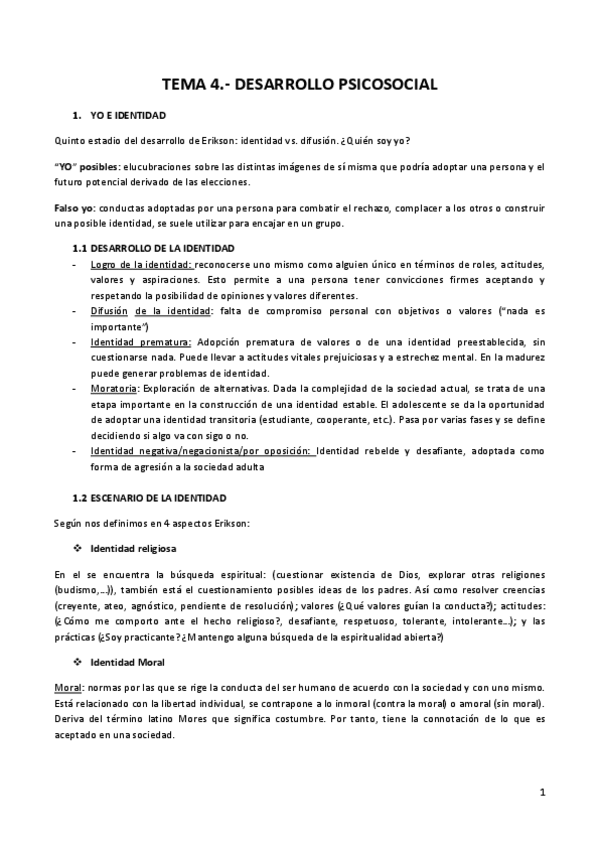 TEMA 4.- DESARROLLO PSICOSOCIAL

1. YO E IDENTIDAD

Quinto estadio del desarrollo de Erikson: identidad vs. difusión. ¿Quién soy yo?

"YO" posibles: elucubraciones sobre las distintas imágenes de sí misma que podría adoptar una persona y el futuro potencial derivado de las elecciones.

Falso yo: conductas adoptadas por una persona para combatir el rechazo, complacer a los otros o construir una posible identidad, se suele utilizar para encajar en un grupo.

1.1 DESARROLLO DE LA IDENTIDAD

- Logro de la identidad: reconocerse uno mismo como alguien único en términos de roles, actitudes, valores y aspiraciones. Esto permite a una persona tener convicciones firmes aceptando y respetando la posibilidad de opiniones y valores diferentes.
- Difusión de la identidad: falta de compromiso personal con objetivos o valores ("nada es importante")
- Identidad prematura: Adopción prematura de valores o de una identidad preestablecida, sin cuestionarse nada. Puede llevar a actitudes vitales prejuiciosas y a estrechez mental. En la madurez puede generar problemas de identidad.
- Moratoria: Exploración de alternativas. Dada la complejidad de la sociedad actual, se trata de una etapa importante en la construcción de una identidad estable. El adolescente se da la oportunidad de adoptar una identidad transitoria (estudiante, cooperante, etc.). Pasa por varias fases y se define decidiendo si algo va con sigo o no.
- Identidad negativa/negacionista/por oposición: Identidad rebelde y desafiante, adoptada como forma de agresión a la sociedad adulta

1.2 ESCENARIO DE LA IDENTIDAD

Según nos definimos en 4 aspectos Erikson:

❖ Identidad religiosa

En el se encuentra la búsqueda espiritual: (cuestionar existencia de Dios, explorar otras religiones (budismo,...)), también está el cuestionamiento posibles ideas de los padres. Así como resolver creencias (creyente, ateo, agnóstico, pendiente de resolución); valores (¿Qué valores guían la conducta?); actitudes: (¿Cómo me comporto ante el hecho religioso?, desafiante, respetuoso, tolerante, intolerante...); y las prácticas (¿Soy practicante? ¿Mantengo alguna búsqueda de la espiritualidad abierta?)

❖ Identidad Moral

Moral: normas por las que se rige la conducta del ser humano de acuerdo con la sociedad y con uno mismo. Está relacionado con la libertad individual, se contrapone a lo inmoral (contra la moral) o amoral (sin moral). Deriva del término latino Mores que significa costumbre. Por tanto, tiene la connotación de lo que es aceptado en una sociedad.

1